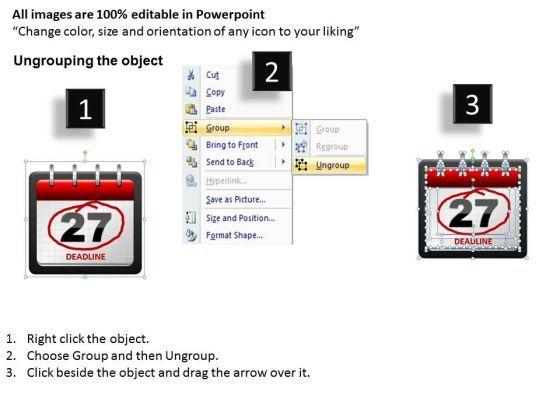 All images are 100% editable in Powerpoint
"Change color, size and orientation of any icon to your liking"

Ungrouping the object

1

27
DEADLINE

2

Cut
Copy
Paste
Group
Bring to Front
Send to Back
Hyperlink...
Save as Picture...
Size and Position...
Format Shape...

Group
Regroup
Ungroup

3

27
DEADLINE

1. Right click the object.
2. Choose Group and then Ungroup.
3. Click beside the object and drag the arrow over it.